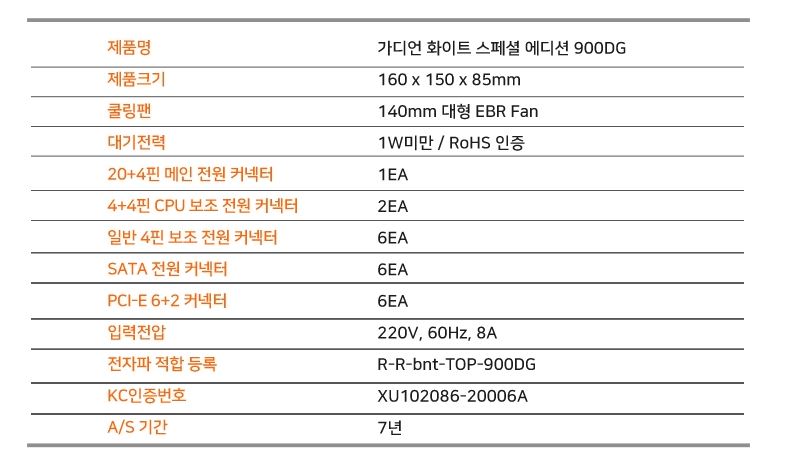 | 제품명 | 가디언 화이트 스페셜 에디션 900DG |
|---|---|
| 제품크기 | 160 x 150 x 85mm |
| 쿨링팬 | 140mm 대형 EBR Fan |
| 대기전력 | 1W미만 / RoHS 인증 |
| 20+4핀 메인 전원 커넥터 | 1EA |
| 4+4핀 CPU 보조 전원 커넥터 | 2EA |
| 일반 4핀 보조 전원 커넥터 | 6EA |
| SATA 전원 커넥터 | 6EA |
| PCI-E 6+2 커넥터 | 6EA |
| 입력전압 | 220V, 60Hz, 8A |
| 전자파 적합 등록 | R-R-bnt-TOP-900DG |
| KC인증번호 | XU102086-20006A |
| A/S 기간 | 7년 |